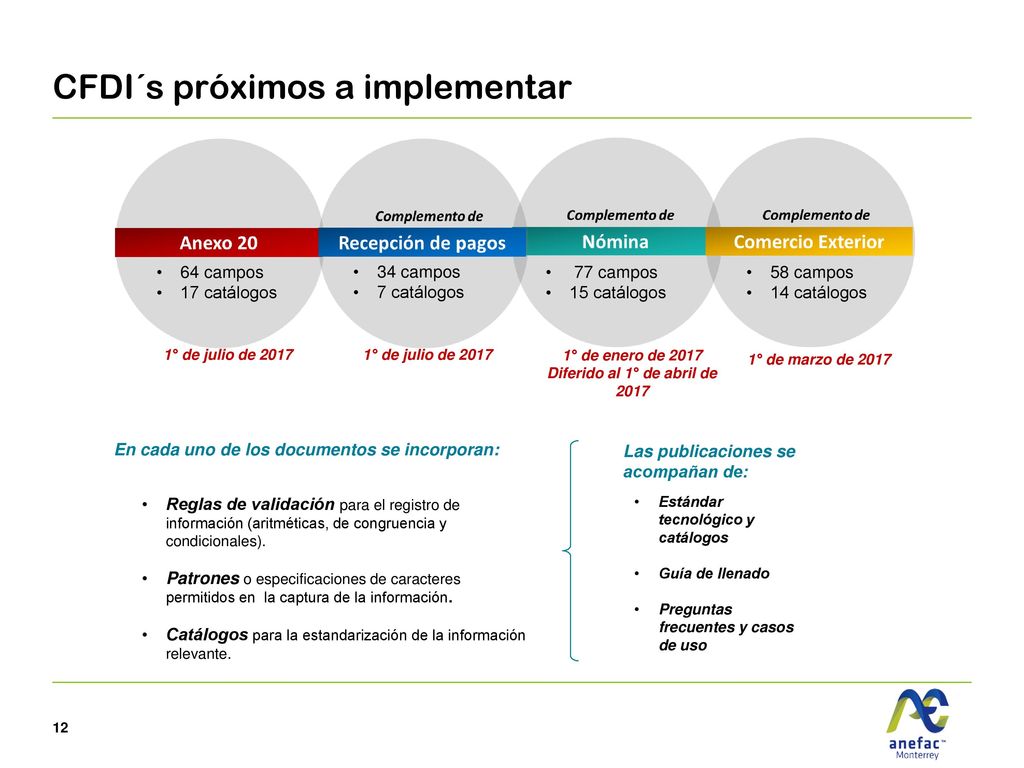 CFDI´s próximos a implementar

Anexo 20
• 64 campos
• 17 catálogos

1° de julio de 2017

Complemento de
Recepción de pagos
• 34 campos
• 7 catálogos

1° de julio de 2017

Complemento de
Nómina
• 77 campos
• 15 catálogos

1° de enero de 2017
Diferido al 1° de abril de 2017

Complemento de
Comercio Exterior
• 58 campos
• 14 catálogos

1° de marzo de 2017

En cada uno de los documentos se incorporan:

• Reglas de validación para el registro de información (aritméticas, de congruencia y condicionales).

• Patrones o especificaciones de caracteres permitidos en la captura de la información.

• Catálogos para la estandarización de la información relevante.

Las publicaciones se acompañan de:

• Estándar tecnológico y catálogos

• Guía de llenado

• Preguntas frecuentes y casos de uso

12

anefac™
Monterrey